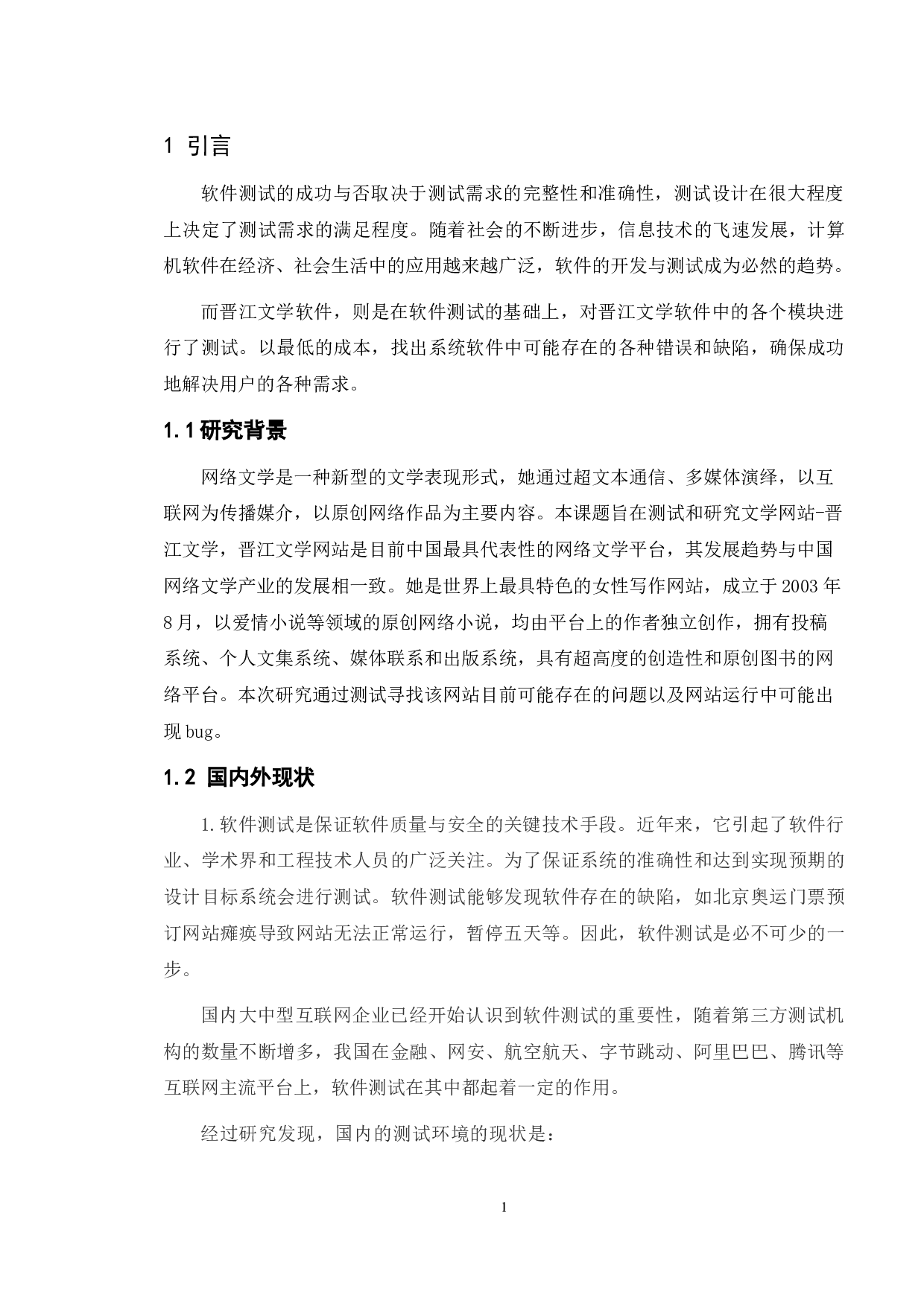 1 引言

软件测试的成功与否取决于测试需求的完整性和准确性，测试设计在很大程度上决定了测试需求的满足程度。随着社会的不断进步，信息技术的飞速发展，计算机软件在经济、社会生活中的应用越来越广泛，软件的开发与测试成为必然的趋势。

而晋江文学软件，则是在软件测试的基础上，对晋江文学软件中的各个模块进行了测试。以最低的成本，找出系统软件中可能存在的各种错误和缺陷，确保成功地解决用户的各种需求。

1.1研究背景

网络文学是一种新型的文学表现形式，她通过超文本通信、多媒体演绎，以互联网为传播媒介，以原创网络作品为主要内容。本课题旨在测试和研究文学网站-晋江文学，晋江文学网站是目前中国最具代表性的网络文学平台，其发展趋势与中国网络文学产业的发展相一致。她是世界上最具特色的女性写作网站，成立于2003年8月，以爱情小说等领域的原创网络小说，均由平台上的作者独立创作，拥有投稿系统、个人文集系统、媒体联系和出版系统，具有超高度的创造性和原创图书的网络平台。本次研究通过测试寻找该网站目前可能存在的问题以及网站运行中可能出现bug。

1.2 国内外现状

1.软件测试是保证软件质量与安全的关键技术手段。近年来，它引起了软件行业、学术界和工程技术人员的广泛关注。为了保证系统的准确性和达到实现预期的设计目标系统会进行测试。软件测试能够发现软件存在的缺陷，如北京奥运门票预订网站瘫痪导致网站无法正常运行，暂停五天等。因此，软件测试是必不可少的一步。

国内大中型互联网企业已经开始认识到软件测试的重要性，随着第三方测试机构的数量不断增多，我国在金融、网安、航空航天、字节跳动、阿里巴巴、腾讯等互联网主流平台上，软件测试在其中都起着一定的作用。

经过研究发现，国内的测试环境的现状是：

1